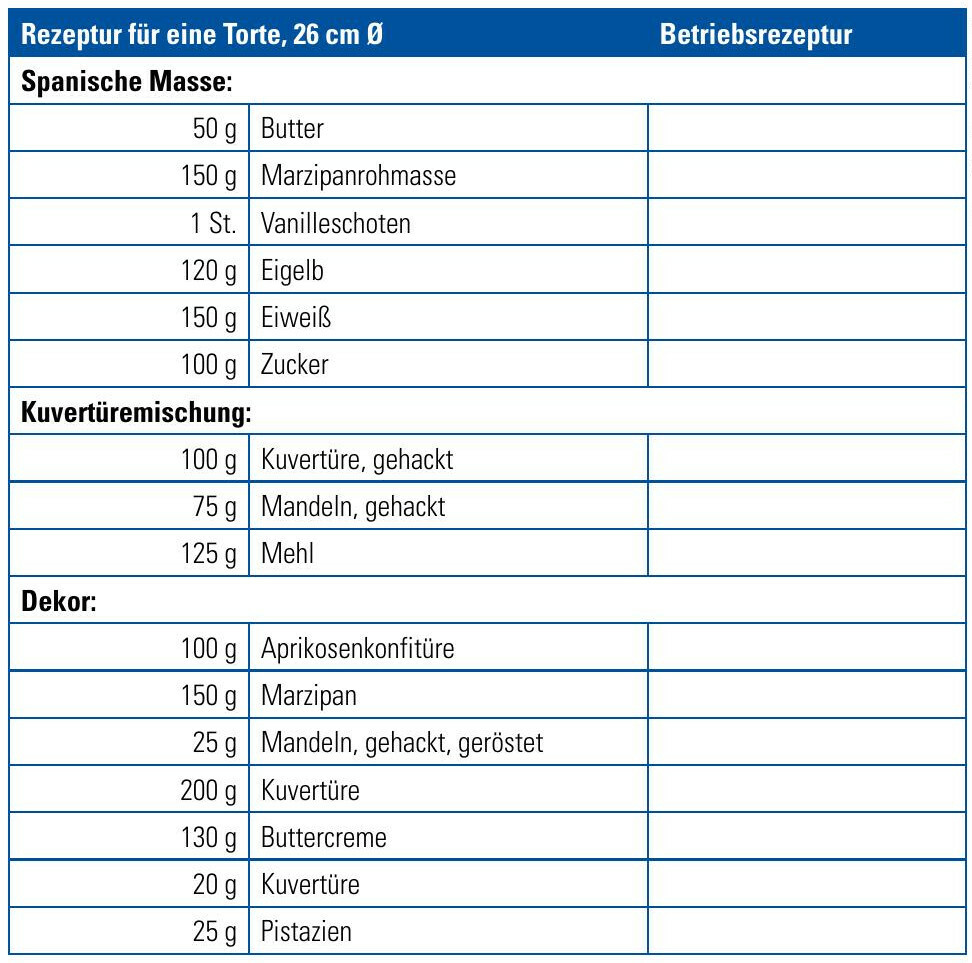 | Rezeptur für eine Torte, 26 cm Ø | | Betriebsrezeptur |
|---|---|---|
| Spanische Masse: | | |
| 50 g | Butter | |
| 150 g | Marzipanrohmasse | |
| 1 St. | Vanilleschoten | |
| 120 g | Eigelb | |
| 150 g | Eiweiß | |
| 100 g | Zucker | |
| Kuvertüremischung: | | |
| 100 g | Kuvertüre, gehackt | |
| 75 g | Mandeln, gehackt | |
| 125 g | Mehl | |
| Dekor: | | |
| 100 g | Aprikosenkonfitüre | |
| 150 g | Marzipan | |
| 25 g | Mandeln, gehackt, geröstet | |
| 200 g | Kuvertüre | |
| 130 g | Buttercreme | |
| 20 g | Kuvertüre | |
| 25 g | Pistazien | |